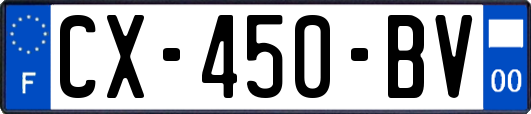 F
CX-450-BV
00